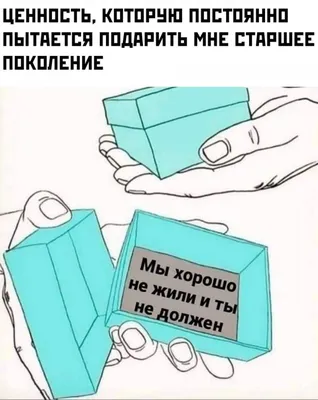 ЦЕННОСТЬ, КОТОРУЮ ПОСТОЯННО ПЫТАЕТСЯ ПОДАРИТЬ МНЕ СТАРШЕЕ ПОКОЛЕНИЕ

Мы хорошо не жили и ты не должен